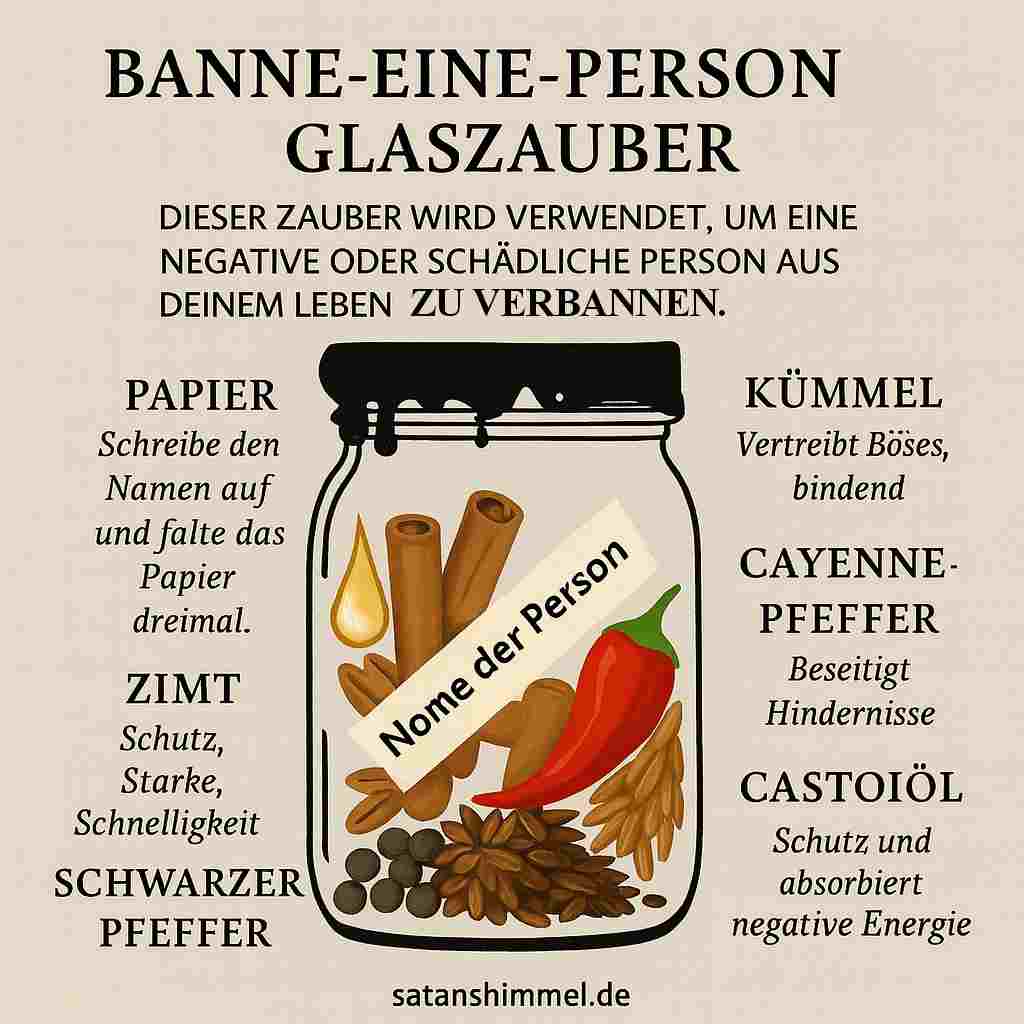 BANNE-EINE-PERSON GLASZAUBER

DIESER ZAUBER WIRD VERWENDET, UM EINE NEGATIVE ODER SCHÄDLICHE PERSON AUS DEINEM LEBEN ZU VERBANNEN.

PAPIER
Schreibe den Namen auf und falte das Papier dreimal.

ZIMT
Schutz, Starke, Schnelligkeit

SCHWARZER PFEFFER

Nome der Person

KÜMMEL
Vertreibt Böses, bindend

CAYENNE-PFEFFER
Beseitigt Hindernisse

CASTOIÖL
Schutz und absorbiert negative Energie

satanshimmel.de